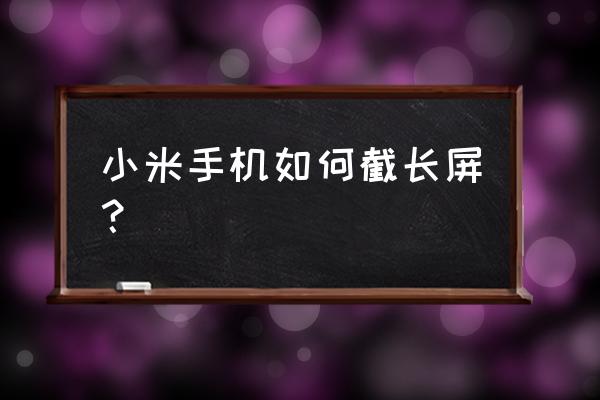 小米手机如何截长屏?